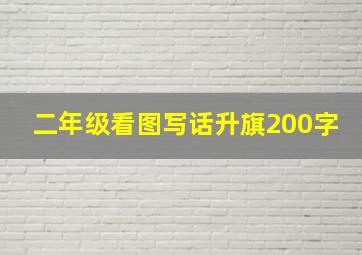 二年级看图写话升旗200字